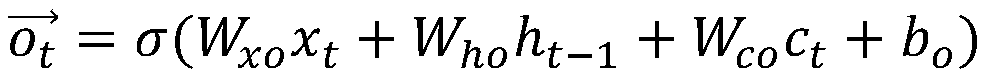 $\overrightarrow{o_t} = \sigma(W_{xo}x_t + W_{ho}h_{t-1} + W_{co}c_t + b_o)$